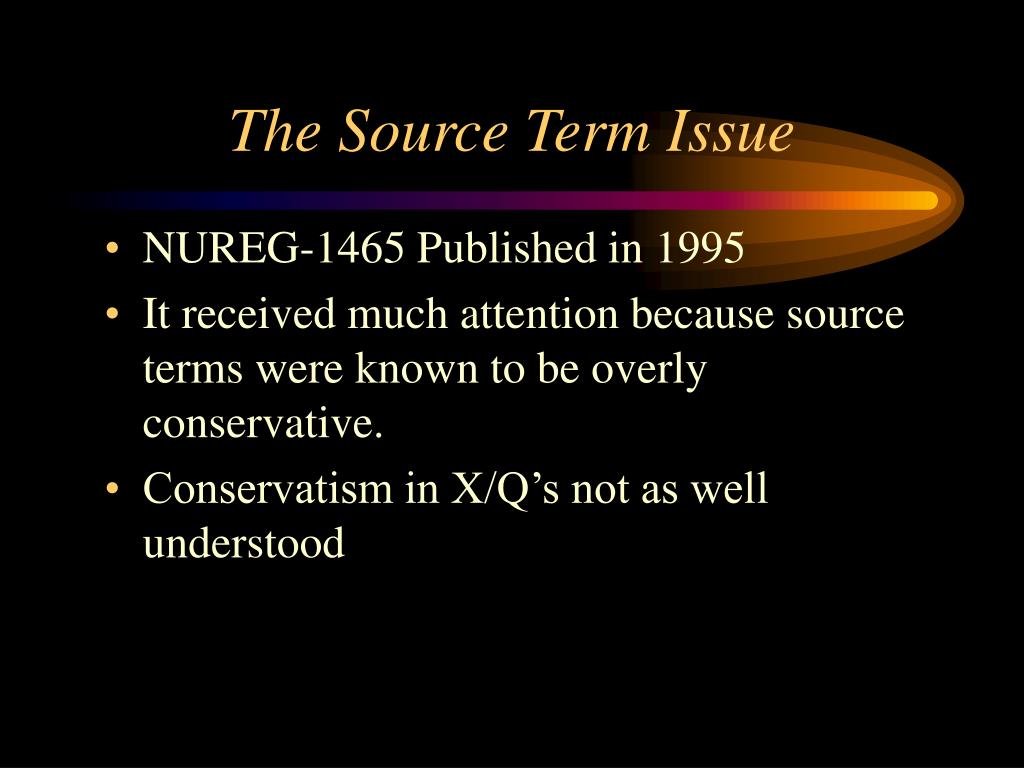 The Source Term Issue

• NUREG-1465 Published in 1995
• It received much attention because source terms were known to be overly conservative.
• Conservatism in X/Q’s not as well understood